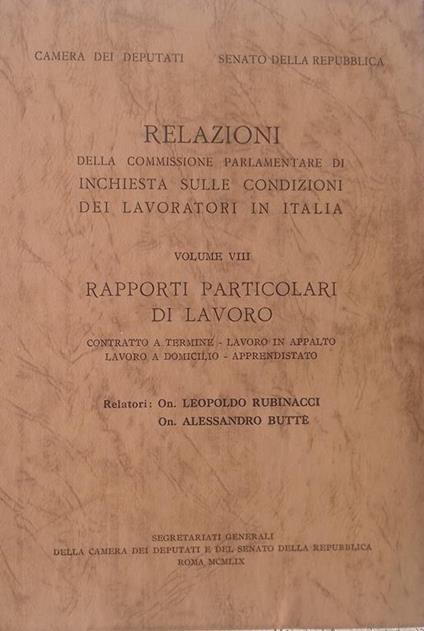 CAMERA DEI DEPUTATI SENATO DELLA REPUBBLICA

RELAZIONI
DELLA COMMISSIONE PARLAMENTARE DI
INCHIESTA SULLE CONDIZIONI
DEI LAVORATORI IN ITALIA

VOLUME VIII

RAPPORTI PARTICOLARI
DI LAVORO

CONTRATTO A TERMINE - LAVORO IN APPALTO
LAVORO A DOMICILIO - APPRENDISTATO

Relatori: On. LEOPOLDO RUBINACCI
On. ALESSANDRO BUTTÈ

SEGRETARIATI GENERALI
DELLA CAMERA DEI DEPUTATI E DEL SENATO DELLA REPUBBLICA
ROMA MCMLIX